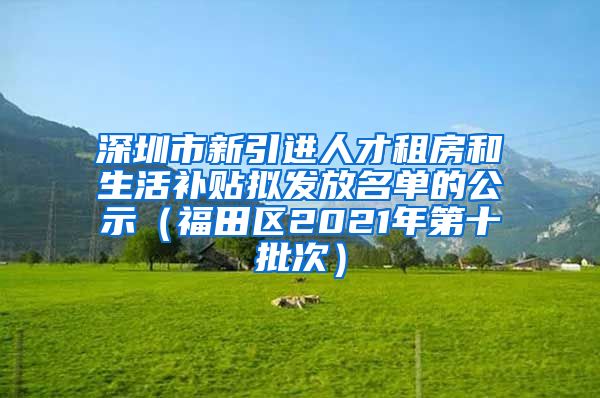 深圳市新引进人才租房和生活补贴拟发放名单的公示（福田区2021年第十批次）